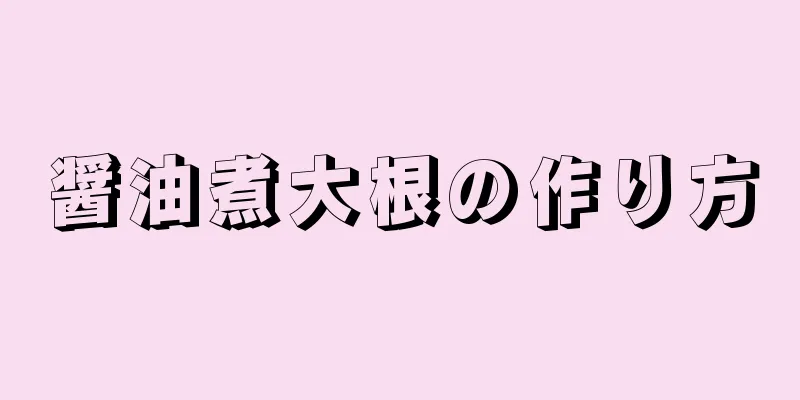 醤油煮大根の作り方